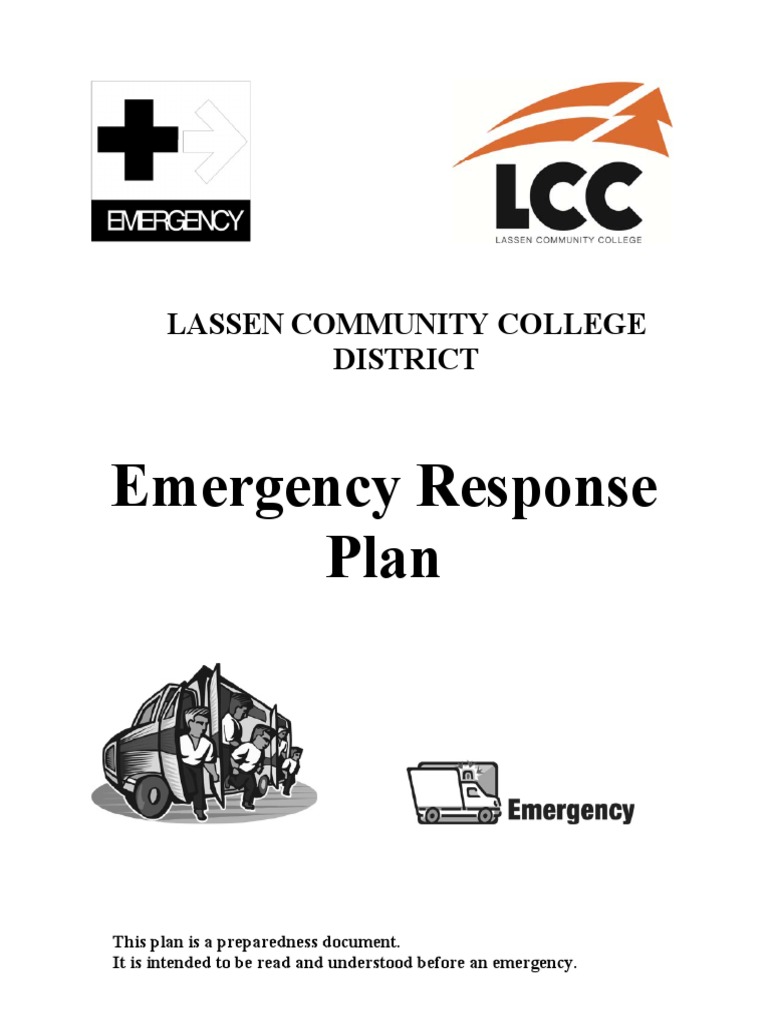 EMERGENCY

LCC
LASSEN COMMUNITY COLLEGE

LASSEN COMMUNITY COLLEGE DISTRICT

Emergency Response Plan

Emergency

This plan is a preparedness document.
It is intended to be read and understood before an emergency.